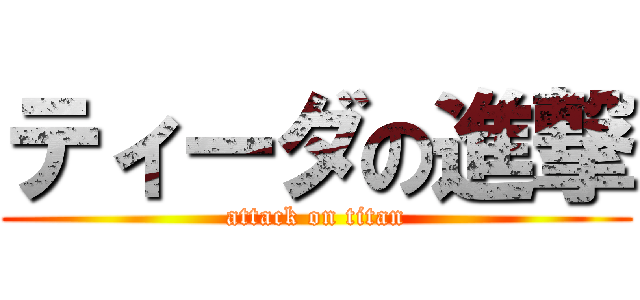 ティーダの進撃

attack on titan